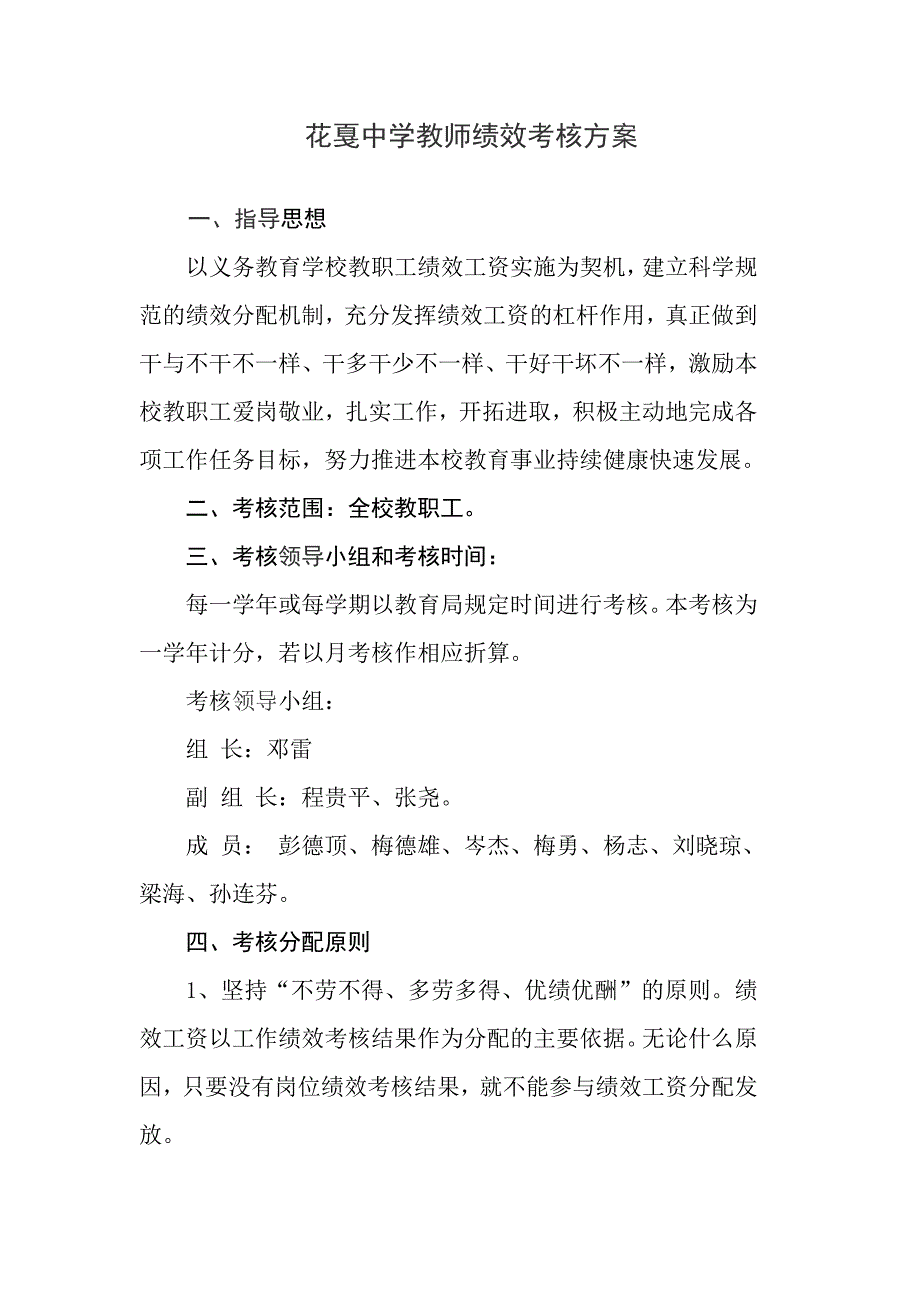 花戛中学教师绩效考核方案

一、指导思想

以义务教育学校教职工绩效工资实施为契机，建立科学规范的绩效分配机制，充分发挥绩效工资的杠杆作用，真正做到干与不干不一样、干多干少不一样、干好干坏不一样，激励本校教职工爱岗敬业，扎实工作，开拓进取，积极主动地完成各项工作任务目标，努力推进本校教育事业持续健康快速发展。

二、考核范围：全校教职工。

三、考核领导小组和考核时间：

每一学年或每学期以教育局规定时间进行考核。本考核为一学年计分，若以月考核作相应折算。

考核领导小组：

组 长：邓雷

副 组 长：程贵平、张尧。

成 员： 彭德顶、梅德雄、岑杰、梅勇、杨志、刘晓琼、梁海、孙连芬。

四、考核分配原则

1、坚持“不劳不得、多劳多得、优绩优酬”的原则。绩效工资以工作绩效考核结果作为分配的主要依据。无论什么原因，只要没有岗位绩效考核结果，就不能参与绩效工资分配发放。